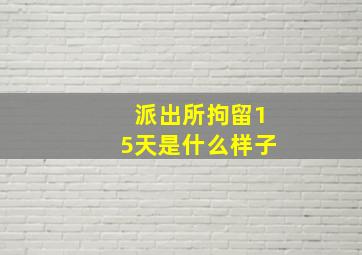 派出所拘留15天是什么样子